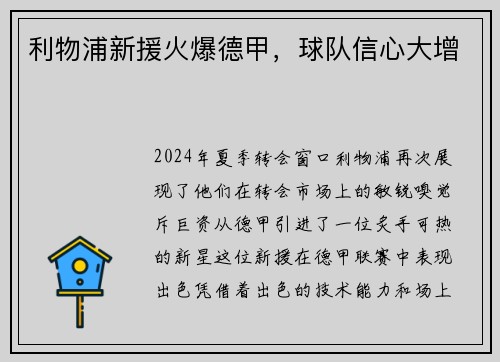 利物浦新援火爆德甲，球队信心大增

2024年夏季转会窗口利物浦再次展现了他们在转会市场上的敏锐嗅觉斥巨资从德甲引进了一位炙手可热的新星这位新援在德甲联赛中表现出色凭借着出色的技术能力和场上